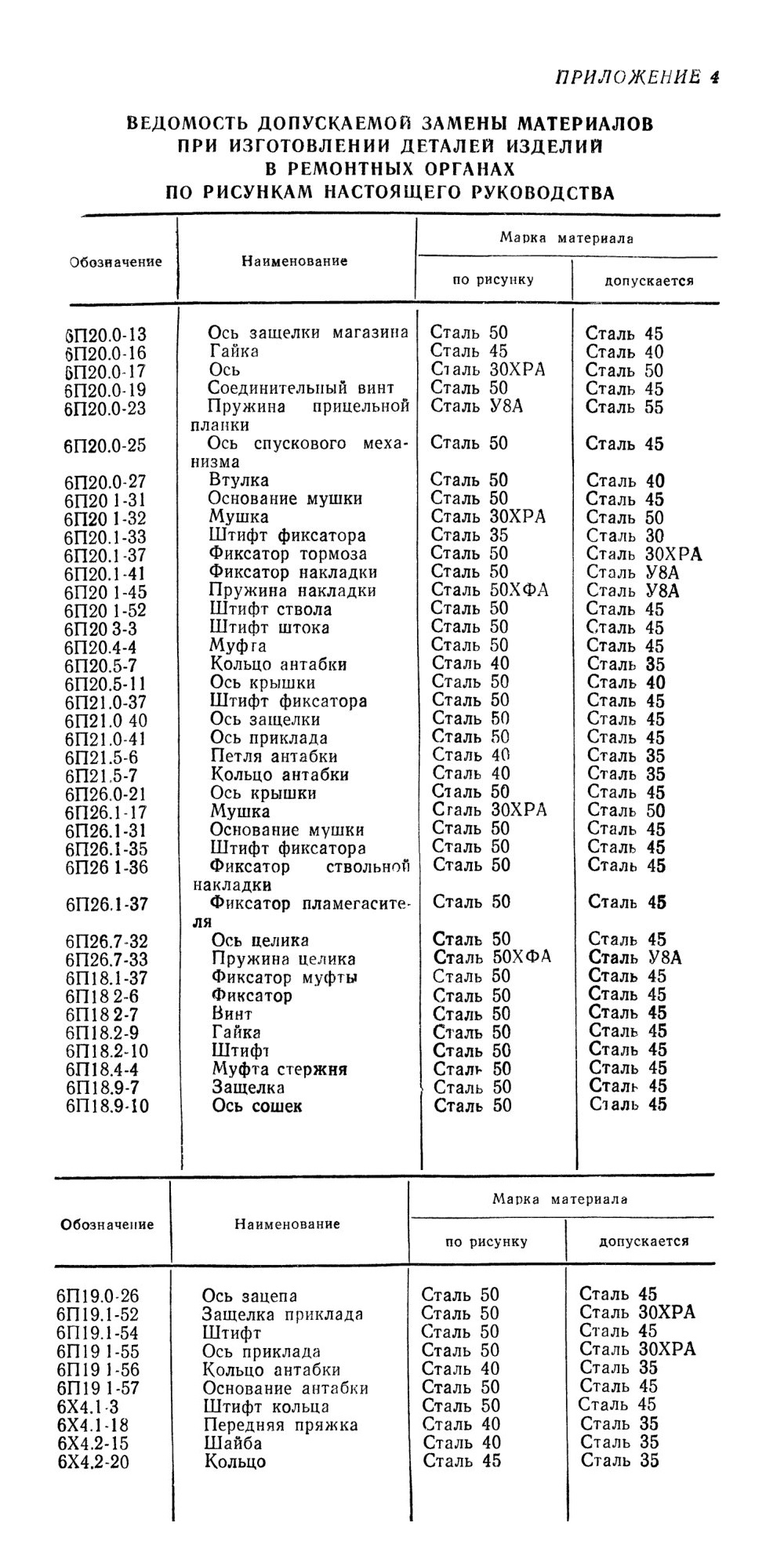 ПРИЛОЖЕНИЕ 4

ВЕДОМОСТЬ ДОПУСКАЕМОЙ ЗАМЕНЫ МАТЕРИАЛОВ ПРИ ИЗГОТОВЛЕНИИ ДЕТАЛЕЙ ИЗДЕЛИЙ В РЕМОНТНЫХ ОРГАНАХ ПО РИСУНКАМ НАСТОЯЩЕГО РУКОВОДСТВА

| Обозначение | Наименование | Марка материала по рисунку | Марка материала допускается |
|---|---|---|---|
| 6П20.0-13 | Ось защелки магазина | Сталь 50 | Сталь 45 |
| 6П20.0-16 | Гайка | Сталь 45 | Сталь 40 |
| 6П20.0-17 | Ось | Сталь 30ХРА | Сталь 50 |
| 6П20.0-19 | Соединительный винт | Сталь 50 | Сталь 45 |
| 6П20.0-23 | Пружина прицельной планки | Сталь У8А | Сталь 55 |
| 6П20.0-25 | Ось спускового механизма | Сталь 50 | Сталь 45 |
| 6П20.0-27 | Втулка | Сталь 50 | Сталь 40 |
| 6П20 1-31 | Основание мушки | Сталь 50 | Сталь 45 |
| 6П20 1-32 | Мушка | Сталь 30ХРА | Сталь 50 |
| 6П20.1-33 | Штифт фиксатора | Сталь 35 | Сталь 30 |
| 6П20.1-37 | Фиксатор тормоза | Сталь 50 | Сталь 30ХРА |
| 6П20.1-41 | Фиксатор накладки | Сталь 50 | Сталь У8А |
| 6П20 1-45 | Пружина накладки | Сталь 50ХФА | Сталь У8А |
| 6П20 1-52 | Штифт ствола | Сталь 50 | Сталь 45 |
| 6П20 3-3 | Штифт штока | Сталь 50 | Сталь 45 |
| 6П20.4-4 | Муфта | Сталь 50 | Сталь 45 |
| 6П20.5-7 | Кольцо антабки | Сталь 40 | Сталь 35 |
| 6П20.5-11 | Ось крышки | Сталь 50 | Сталь 40 |
| 6П21.0-37 | Штифт фиксатора | Сталь 50 | Сталь 45 |
| 6П21.0 40 | Ось защелки | Сталь 50 | Сталь 45 |
| 6П21.0-41 | Ось приклада | Сталь 50 | Сталь 45 |
| 6П21.5-6 | Петля антабки | Сталь 40 | Сталь 35 |
| 6П21.5-7 | Кольцо антабки | Сталь 40 | Сталь 35 |
| 6П26.0-21 | Ось крышки | Сталь 50 | Сталь 45 |
| 6П26.1-17 | Мушка | Сталь 30ХРА | Сталь 50 |
| 6П26.1-31 | Основание мушки | Сталь 50 | Сталь 45 |
| 6П26.1-35 | Штифт фиксатора | Сталь 50 | Сталь 45 |
| 6П26 1-36 | Фиксатор ствольной накладки | Сталь 50 | Сталь 45 |
| 6П26.1-37 | Фиксатор пламегасителя | Сталь 50 | Сталь 45 |
| 6П26.7-32 | Ось целика | Сталь 50 | Сталь 45 |
| 6П26.7-33 | Пружина целика | Сталь 50ХФА | Сталь У8А |
| 6П18.1-37 | Фиксатор муфты | Сталь 50 | Сталь 45 |
| 6П18 2-6 | Фиксатор | Сталь 50 | Сталь 45 |
| 6П18 2-7 | Винт | Сталь 50 | Сталь 45 |
| 6П18.2-9 | Гайка | Сталь 50 | Сталь 45 |
| 6П18.2-10 | Штифт | Сталь 50 | Сталь 45 |
| 6П18.4-4 | Муфта стержня | Сталь 50 | Сталь 45 |
| 6П18.9-7 | Защелка | Сталь 50 | Сталь 45 |
| 6П18.9-10 | Ось сошек | Сталь 50 | Сталь 45 |

| Обозначение | Наименование | Марка материала по рисунку | Марка материала допускается |
|---|---|---|---|
| 6П19.0-26 | Ось зацепа | Сталь 50 | Сталь 45 |
| 6П19.1-52 | Защелка приклада | Сталь 50 | Сталь 30ХРА |
| 6П19.1-54 | Штифт | Сталь 50 | Сталь 45 |
| 6П19 1-55 | Ось приклада | Сталь 50 | Сталь 30ХРА |
| 6П19 1-56 | Кольцо антабки | Сталь 40 | Сталь 35 |
| 6П19 1-57 | Основание антабки | Сталь 50 | Сталь 45 |
| 6Х4.1-3 | Штифт кольца | Сталь 50 | Сталь 45 |
| 6Х4.1-18 | Передняя пряжка | Сталь 40 | Сталь 35 |
| 6Х4.2-15 | Шайба | Сталь 40 | Сталь 35 |
| 6Х4.2-20 | Кольцо | Сталь 45 | Сталь 35 |